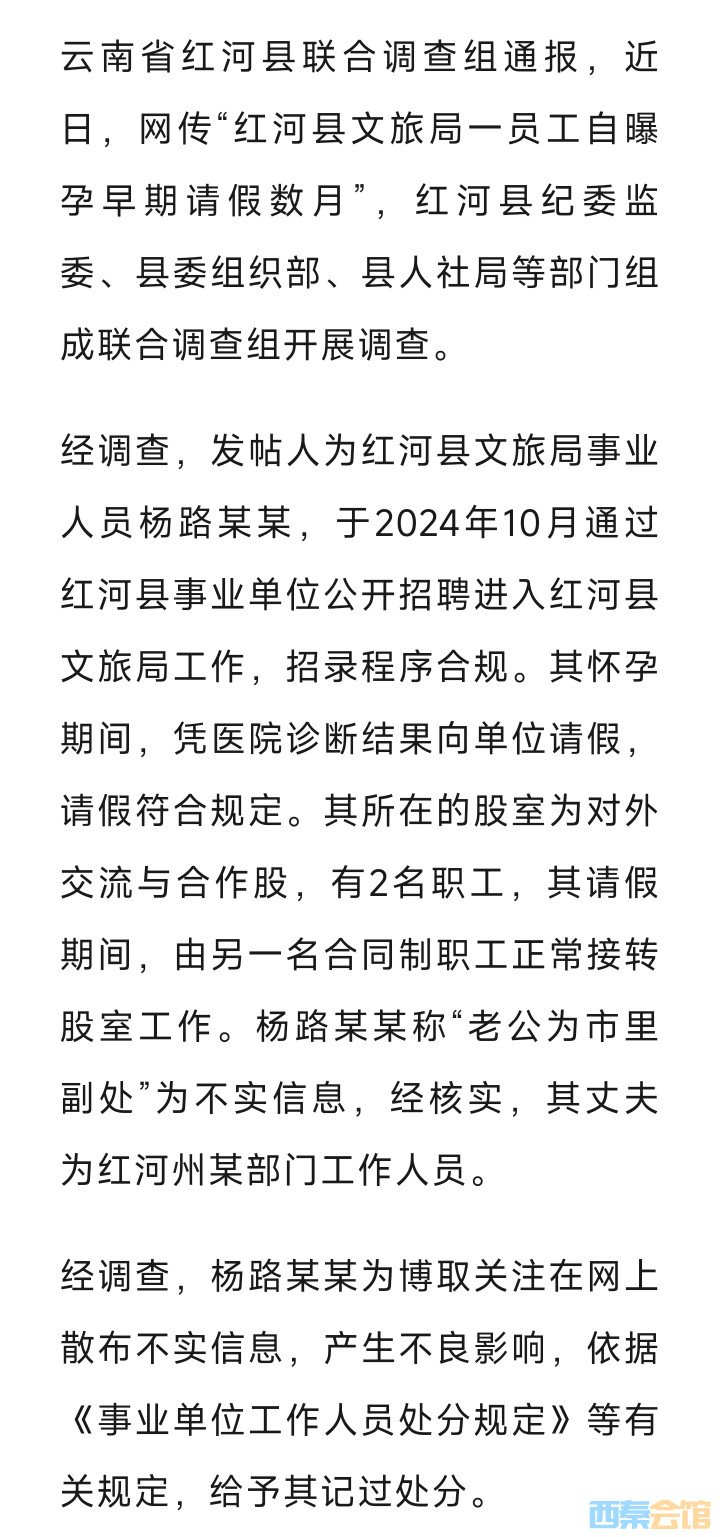 云南省红河县联合调查组通报，近日，网传“红河县文旅局一员工自曝孕早期请假数月”，红河县纪委监委、县委组织部、县人社局等部门组成联合调查组开展调查。

经调查，发帖人为红河县文旅局事业人员杨路某某，于2024年10月通过红河县事业单位公开招聘进入红河县文旅局工作，招录程序合规。其怀孕期间，凭医院诊断结果向单位请假，请假符合规定。其所在的股室为对外交流与合作股，有2名职工，其请假期间，由另一名合同制职工正常接转股室工作。杨路某某称“老公为市里副处”为不实信息，经核实，其丈夫为红河州某部门工作人员。

经调查，杨路某某为博取关注在网上散布不实信息，产生不良影响，依据《事业单位工作人员处分规定》等有关规定，给予其记过处分。

西秦会馆